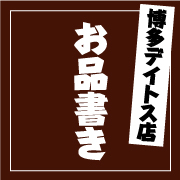 博多デイトス店

お品書き